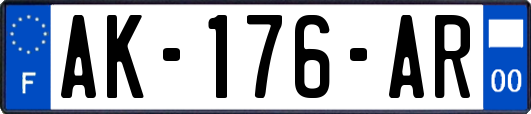 F

AK-176-AR

00